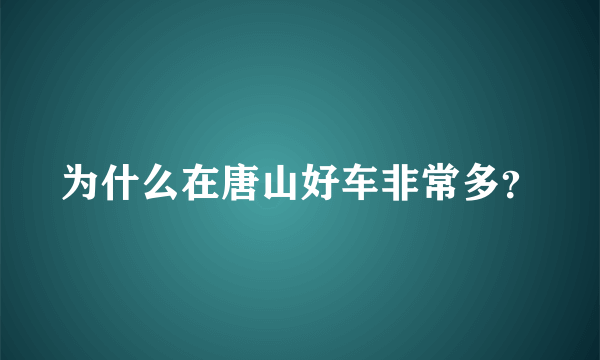 为什么在唐山好车非常多?